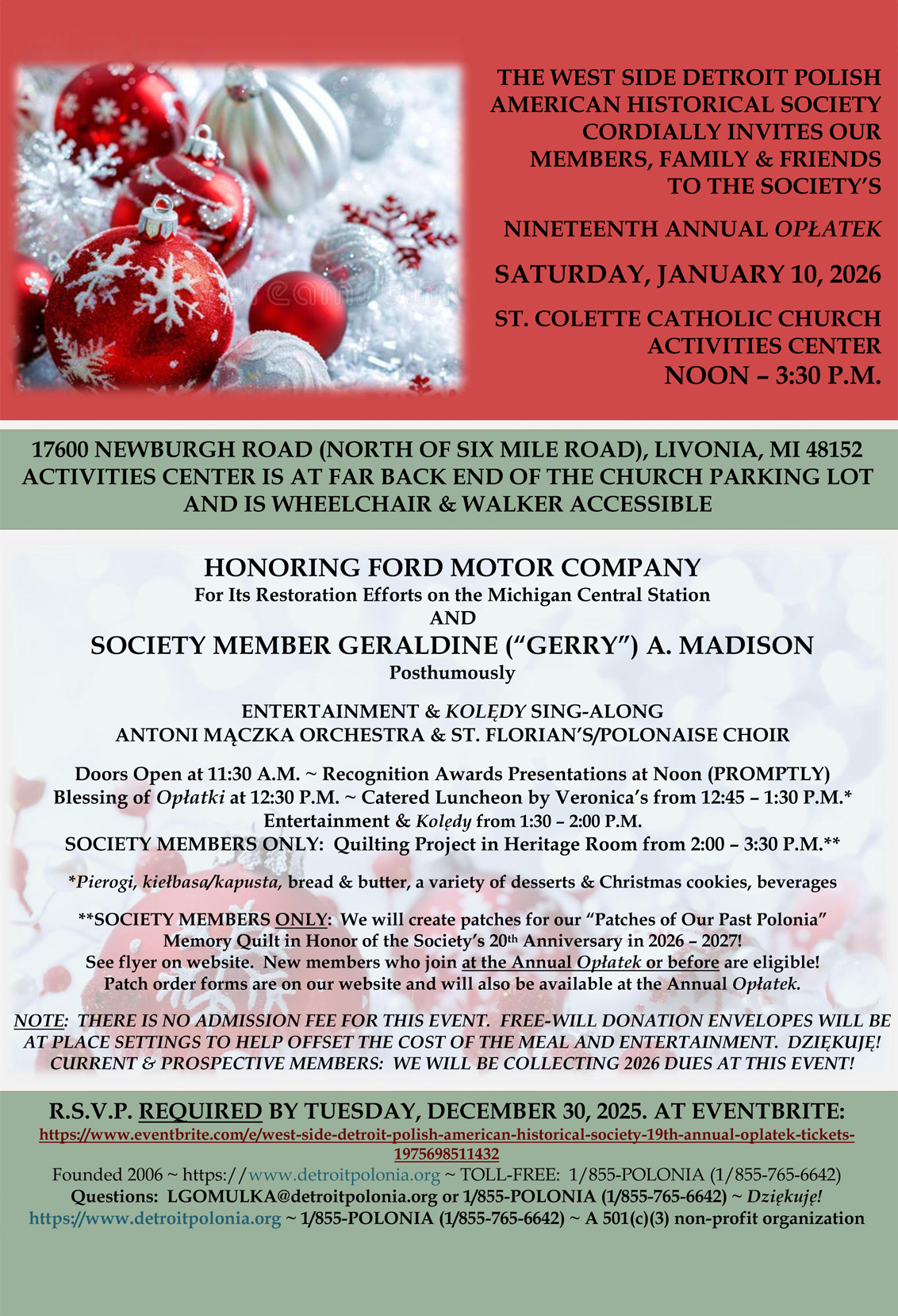 THE WEST SIDE DETROIT POLISH AMERICAN HISTORICAL SOCIETY CORDIALLY INVITES OUR MEMBERS, FAMILY & FRIENDS TO THE SOCIETY'S

NINETEENTH ANNUAL OPŁATEK

SATURDAY, JANUARY 10, 2026

ST. COLETTE CATHOLIC CHURCH ACTIVITIES CENTER
NOON – 3:30 P.M.

17600 NEWBURGH ROAD (NORTH OF SIX MILE ROAD), LIVONIA, MI 48152
ACTIVITIES CENTER IS AT FAR BACK END OF THE CHURCH PARKING LOT AND IS WHEELCHAIR & WALKER ACCESSIBLE

HONORING FORD MOTOR COMPANY
For Its Restoration Efforts on the Michigan Central Station
AND
SOCIETY MEMBER GERALDINE ("GERRY") A. MADISON
Posthumously

ENTERTAINMENT & KOLĘDY SING-ALONG
ANTONI MĄCZKA ORCHESTRA & ST. FLORIAN'S/POLONAISE CHOIR

Doors Open at 11:30 A.M. ~ Recognition Awards Presentations at Noon (PROMPTLY)
Blessing of Opłatki at 12:30 P.M. ~ Catered Luncheon by Veronica's from 12:45 – 1:30 P.M.*
Entertainment & Kolędy from 1:30 – 2:00 P.M.
SOCIETY MEMBERS ONLY: Quilting Project in Heritage Room from 2:00 – 3:30 P.M.**

*Pierogi, kiełbasa/kapusta, bread & butter, a variety of desserts & Christmas cookies, beverages

**SOCIETY MEMBERS ONLY: We will create patches for our "Patches of Our Past Polonia" Memory Quilt in Honor of the Society's 20th Anniversary in 2026 – 2027!
See flyer on website. New members who join at the Annual Opłatek or before are eligible!
Patch order forms are on our website and will also be available at the Annual Opłatek.

NOTE: THERE IS NO ADMISSION FEE FOR THIS EVENT. FREE-WILL DONATION ENVELOPES WILL BE AT PLACE SETTINGS TO HELP OFFSET THE COST OF THE MEAL AND ENTERTAINMENT. DZIĘKUJĘ!
CURRENT & PROSPECTIVE MEMBERS: WE WILL BE COLLECTING 2026 DUES AT THIS EVENT!

R.S.V.P. REQUIRED BY TUESDAY, DECEMBER 30, 2025. AT EVENTBRITE:
https://www.eventbrite.com/e/west-side-detroit-polish-american-historical-society-19th-annual-oplatek-tickets-1975698511432
Founded 2006 ~ https://www.detroitpolonia.org ~ TOLL-FREE: 1/855-POLONIA (1/855-765-6642)
Questions: LGOMULKA@detroitpolonia.org or 1/855-POLONIA (1/855-765-6642) ~ Dziękuję!
https://www.detroitpolonia.org ~ 1/855-POLONIA (1/855-765-6642) ~ A 501(c)(3) non-profit organization